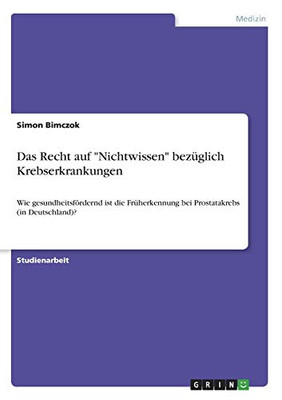 Medizin

Simon Bimczok

Das Recht auf "Nichtwissen" bezüglich Krebserkrankungen

Wie gesundheitsfördernd ist die Früherkennung bei Prostatakrebs (in Deutschland)?

Studienarbeit

GRIN